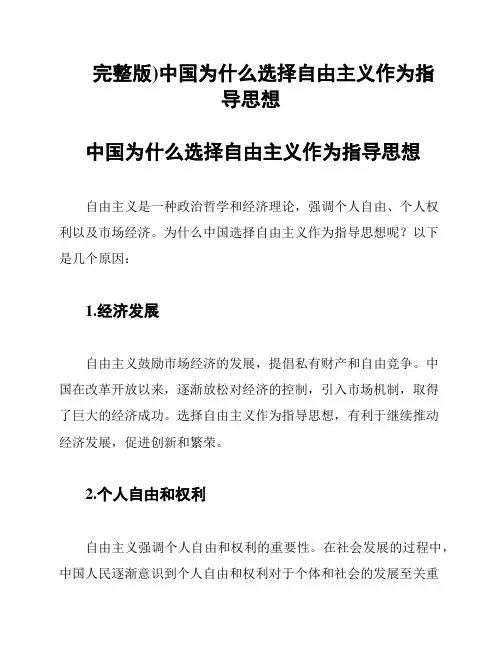 完整版)中国为什么选择自由主义作为指导思想

中国为什么选择自由主义作为指导思想

自由主义是一种政治哲学和经济理论，强调个人自由、个人权利以及市场经济。为什么中国选择自由主义作为指导思想呢？以下是几个原因：

1.经济发展

自由主义鼓励市场经济的发展，提倡私有财产和自由竞争。中国在改革开放以来，逐渐放松对经济的控制，引入市场机制，取得了巨大的经济成功。选择自由主义作为指导思想，有利于继续推动经济发展，促进创新和繁荣。

2.个人自由和权利

自由主义强调个人自由和权利的重要性。在社会发展的过程中，中国人民逐渐意识到个人自由和权利对于个体和社会的发展至关重